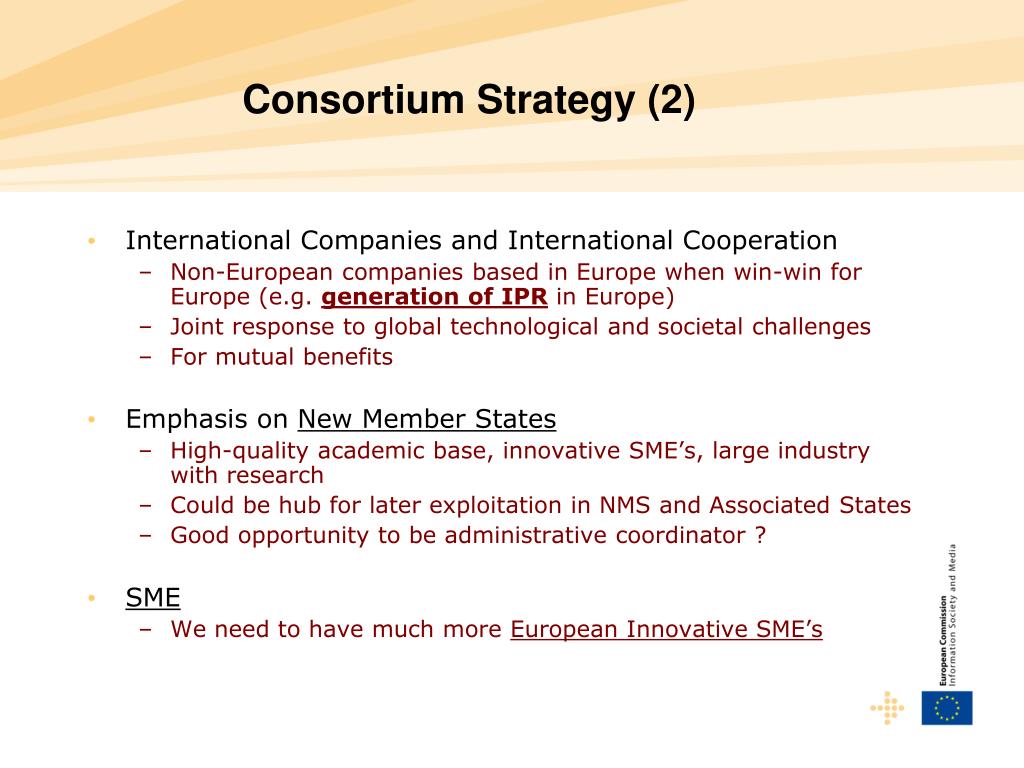 Consortium Strategy (2)

• International Companies and International Cooperation
– Non-European companies based in Europe when win-win for Europe (e.g. generation of IPR in Europe)
– Joint response to global technological and societal challenges
– For mutual benefits

• Emphasis on New Member States
– High-quality academic base, innovative SME's, large industry with research
– Could be hub for later exploitation in NMS and Associated States
– Good opportunity to be administrative coordinator ?

• SME
– We need to have much more European Innovative SME's

European Commission
Information Society and Media